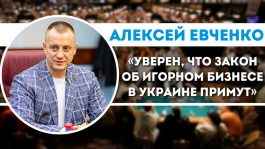 АЛЕКСЕЙ ЕВЧЕНКО

«УВЕРЕН, ЧТО ЗАКОН ОБ ИГОРНОМ БИЗНЕСЕ В УКРАИНЕ ПРИМУТ»